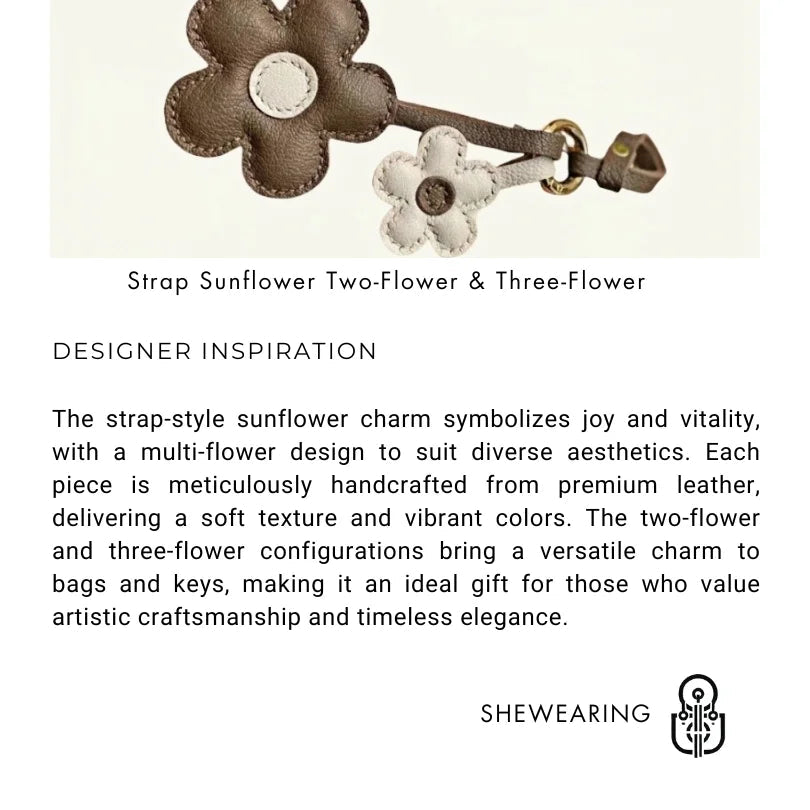 Strap Sunflower Two-Flower & Three-Flower

DESIGNER INSPIRATION

The strap-style sunflower charm symbolizes joy and vitality, with a multi-flower design to suit diverse aesthetics. Each piece is meticulously handcrafted from premium leather, delivering a soft texture and vibrant colors. The two-flower and three-flower configurations bring a versatile charm to bags and keys, making it an ideal gift for those who value artistic craftsmanship and timeless elegance.

SHEWEARING